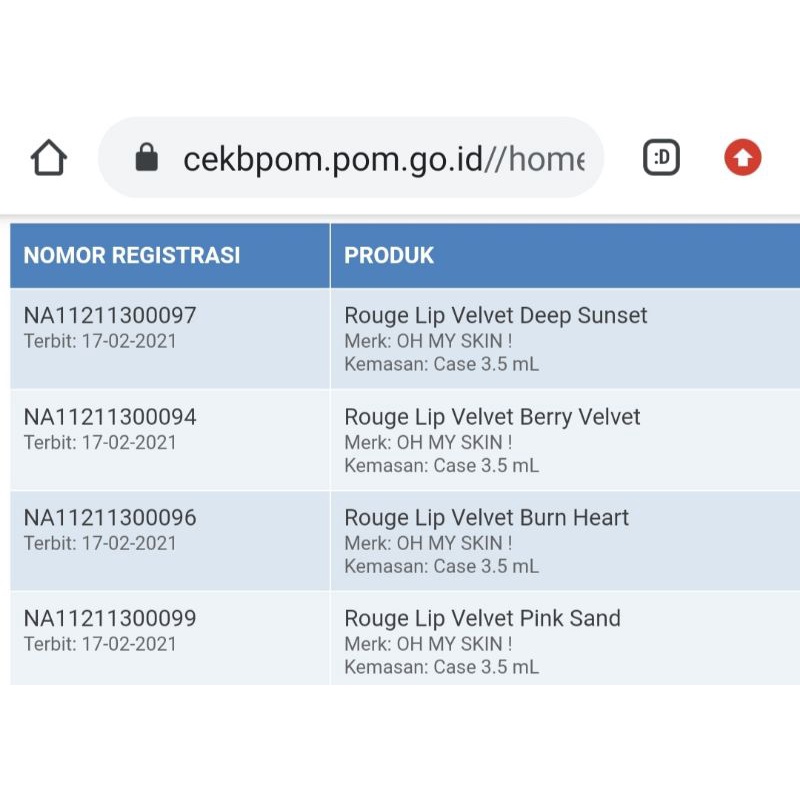 cekbpom.pom.go.id//home

:D

| NOMOR REGISTRASI | PRODUK |
|---|---|
| NA11211300097 Terbit: 17-02-2021 | Rouge Lip Velvet Deep Sunset Merk: OH MY SKIN ! Kemasan: Case 3.5 mL |
| NA11211300094 Terbit: 17-02-2021 | Rouge Lip Velvet Berry Velvet Merk: OH MY SKIN ! Kemasan: Case 3.5 mL |
| NA11211300096 Terbit: 17-02-2021 | Rouge Lip Velvet Burn Heart Merk: OH MY SKIN ! Kemasan: Case 3.5 mL |
| NA11211300099 Terbit: 17-02-2021 | Rouge Lip Velvet Pink Sand Merk: OH MY SKIN ! Kemasan: Case 3.5 mL |